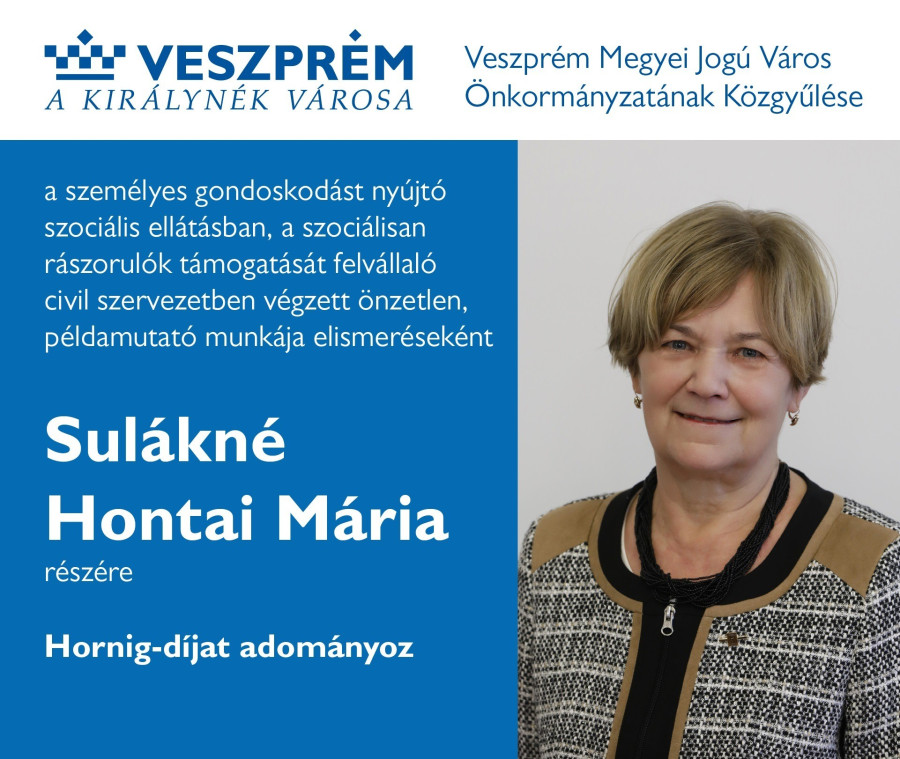 VESZPRÉM
A KIRÁLYNÉK VÁROSA

Veszprém Megyei Jogú Város
Önkormányzatának Közgyűlése

a személyes gondoskodást nyújtó szociális ellátásban, a szociálisan rászorulók támogatását felvállaló civil szervezetben végzett önzetlen, példamutató munkája elismeréseként

Sulákné
Hontai Mária
részére

Hornig-díjat adományoz